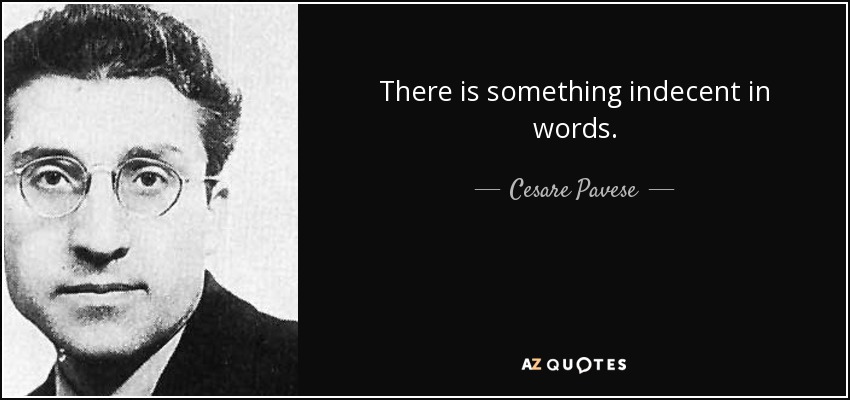 There is something indecent in words.

— Cesare Pavese —

AZ QUOTES